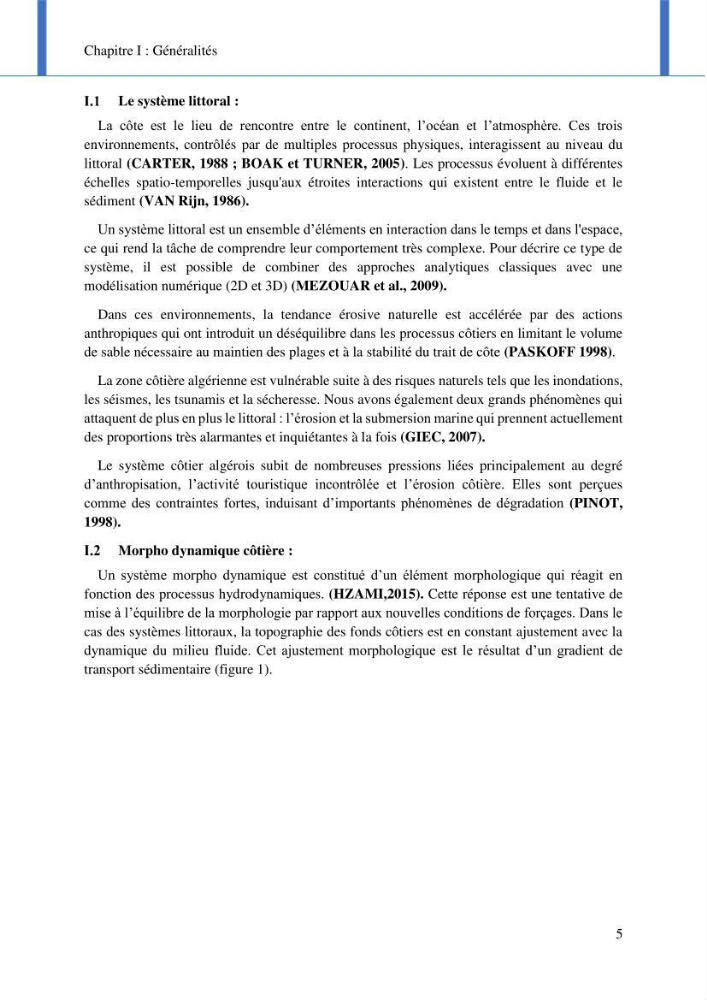 Chapitre I : Généralités

I.1 Le système littoral :

La côte est le lieu de rencontre entre le continent, l'océan et l'atmosphère. Ces trois environnements, contrôlés par de multiples processus physiques, interagissent au niveau du littoral (CARTER, 1988 ; BOAK et TURNER, 2005). Les processus évoluent à différentes échelles spatio-temporelles jusqu'aux étroites interactions qui existent entre le fluide et le sédiment (VAN Rijn, 1986).

Un système littoral est un ensemble d'éléments en interaction dans le temps et dans l'espace, ce qui rend la tâche de comprendre leur comportement très complexe. Pour décrire ce type de système, il est possible de combiner des approches analytiques classiques avec une modélisation numérique (2D et 3D) (MEZOUAR et al., 2009).

Dans ces environnements, la tendance érosive naturelle est accélérée par des actions anthropiques qui ont introduit un déséquilibre dans les processus côtiers en limitant le volume de sable nécessaire au maintien des plages et à la stabilité du trait de côte (PASKOFF 1998).

La zone côtière algérienne est vulnérable suite à des risques naturels tels que les inondations, les séismes, les tsunamis et la sécheresse. Nous avons également deux grands phénomènes qui attaquent de plus en plus le littoral : l'érosion et la submersion marine qui prennent actuellement des proportions très alarmantes et inquiétantes à la fois (GIEC, 2007).

Le système côtier algérois subit de nombreuses pressions liées principalement au degré d'anthropisation, l'activité touristique incontrôlée et l'érosion côtière. Elles sont perçues comme des contraintes fortes, induisant d'importants phénomènes de dégradation (PINOT, 1998).

I.2 Morpho dynamique côtière :

Un système morpho dynamique est constitué d'un élément morphologique qui réagit en fonction des processus hydrodynamiques. (HZAMI,2015). Cette réponse est une tentative de mise à l'équilibre de la morphologie par rapport aux nouvelles conditions de forçages. Dans le cas des systèmes littoraux, la topographie des fonds côtiers est en constant ajustement avec la dynamique du milieu fluide. Cet ajustement morphologique est le résultat d'un gradient de transport sédimentaire (figure 1).

5